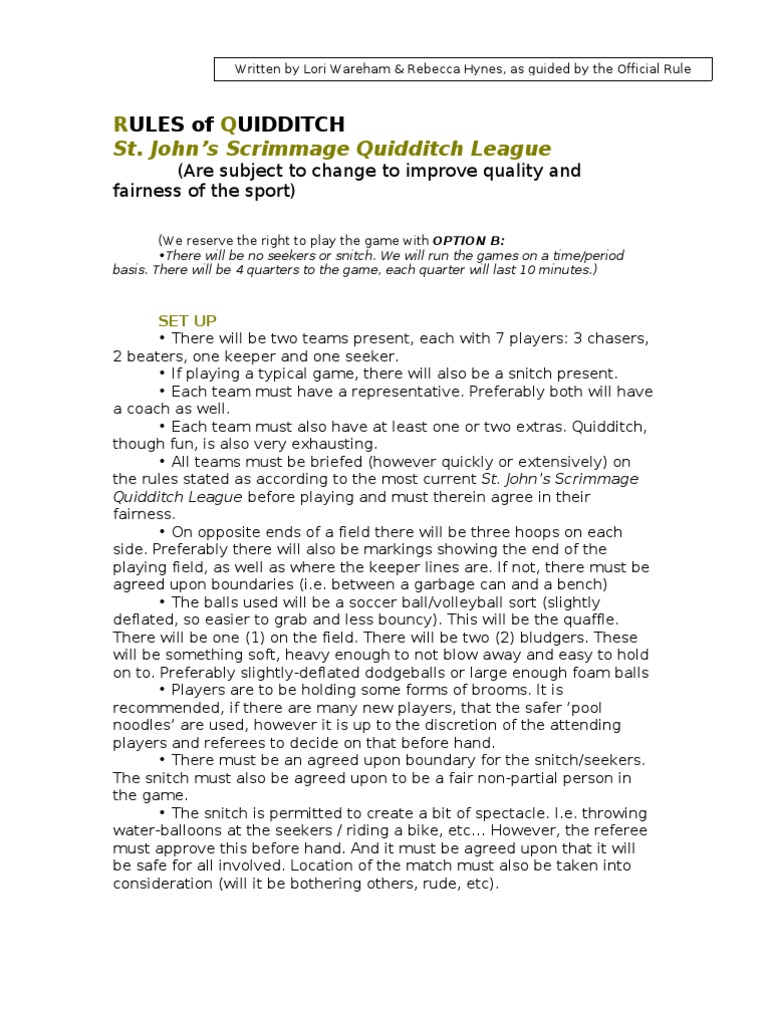 Written by Lori Wareham & Rebecca Hynes, as guided by the Official Rule

RULES of QUIDDITCH
St. John's Scrimmage Quidditch League
(Are subject to change to improve quality and fairness of the sport)

(We reserve the right to play the game with OPTION B:
•There will be no seekers or snitch. We will run the games on a time/period basis. There will be 4 quarters to the game, each quarter will last 10 minutes.)

SET UP
• There will be two teams present, each with 7 players: 3 chasers, 2 beaters, one keeper and one seeker.
• If playing a typical game, there will also be a snitch present.
• Each team must have a representative. Preferably both will have a coach as well.
• Each team must also have at least one or two extras. Quidditch, though fun, is also very exhausting.
• All teams must be briefed (however quickly or extensively) on the rules stated as according to the most current St. John's Scrimmage Quidditch League before playing and must therein agree in their fairness.
• On opposite ends of a field there will be three hoops on each side. Preferably there will also be markings showing the end of the playing field, as well as where the keeper lines are. If not, there must be agreed upon boundaries (i.e. between a garbage can and a bench)
• The balls used will be a soccer ball/volleyball sort (slightly deflated, so easier to grab and less bouncy). This will be the quaffle. There will be one (1) on the field. There will be two (2) bludgers. These will be something soft, heavy enough to not blow away and easy to hold on to. Preferably slightly-deflated dodgeballs or large enough foam balls
• Players are to be holding some forms of brooms. It is recommended, if there are many new players, that the safer 'pool noodles' are used, however it is up to the discretion of the attending players and referees to decide on that before hand.
• There must be an agreed upon boundary for the snitch/seekers. The snitch must also be agreed upon to be a fair non-partial person in the game.
• The snitch is permitted to create a bit of spectacle. I.e. throwing water-balloons at the seekers / riding a bike, etc... However, the referee must approve this before hand. And it must be agreed upon that it will be safe for all involved. Location of the match must also be taken into consideration (will it be bothering others, rude, etc).